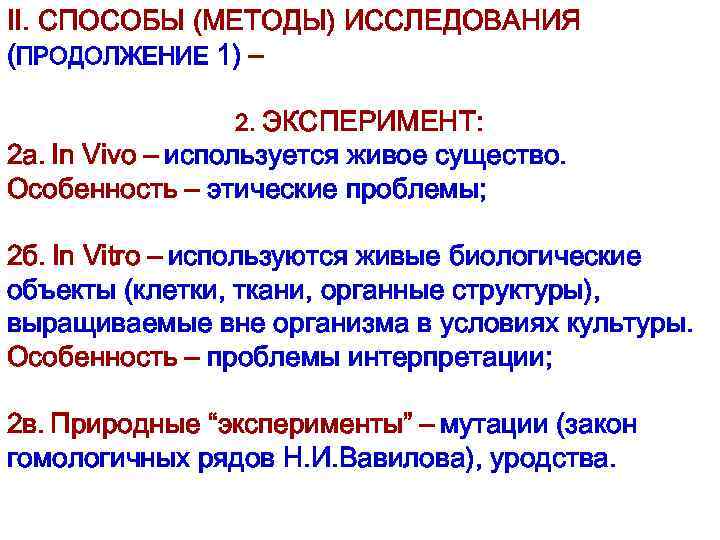 II. СПОСОБЫ (МЕТОДЫ) ИССЛЕДОВАНИЯ (ПРОДОЛЖЕНИЕ 1) –

2. ЭКСПЕРИМЕНТ:
2а. In Vivo – используется живое существо. Особенность – этические проблемы;

2б. In Vitro – используются живые биологические объекты (клетки, ткани, органные структуры), выращиваемые вне организма в условиях культуры. Особенность – проблемы интерпретации;

2в. Природные “эксперименты” – мутации (закон гомологичных рядов Н.И.Вавилова), уродства.